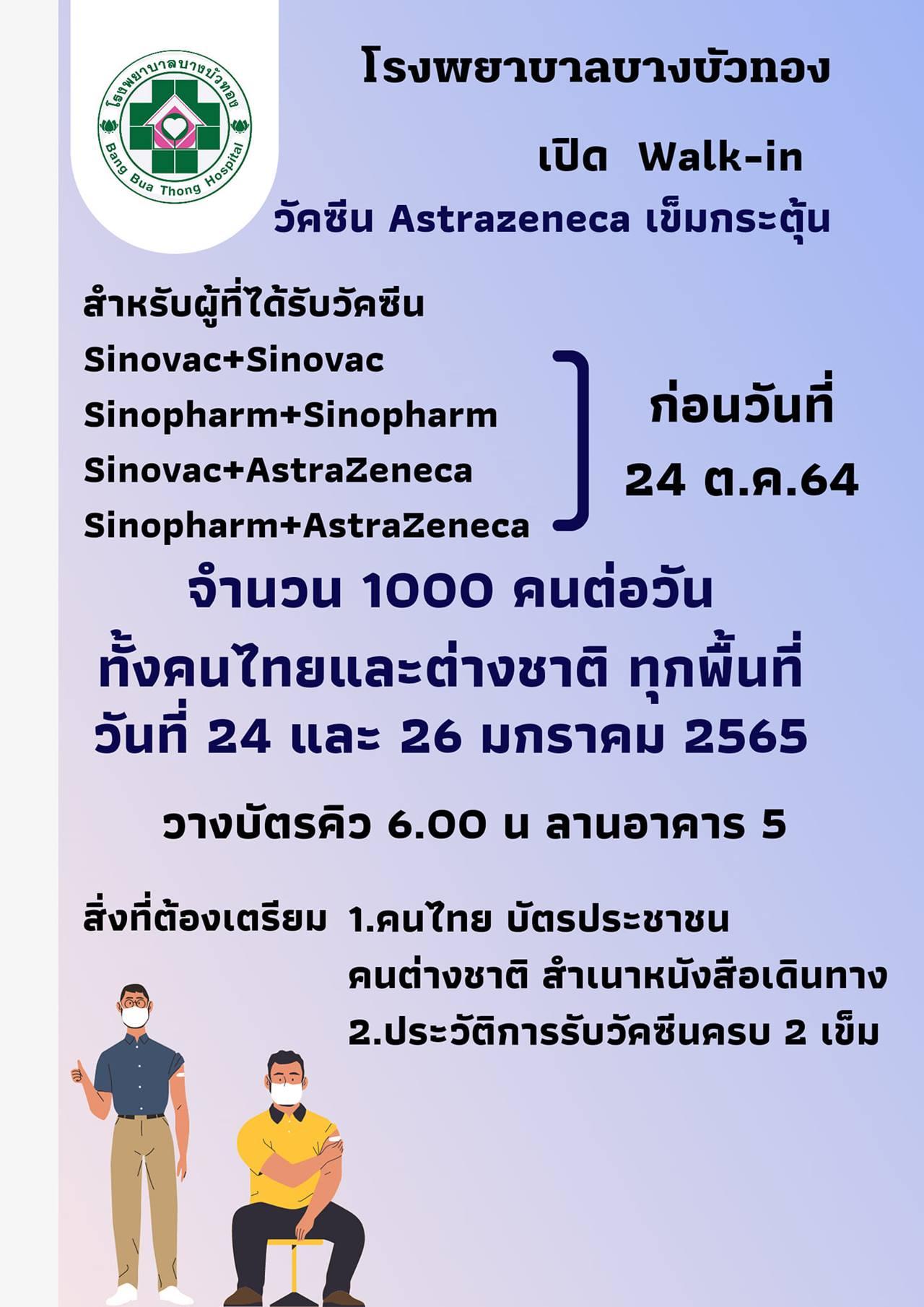 โรงพยาบาลบางบัวทอง

Bang Bua Thong Hospital

โรงพยาบาลบางบัวทอง

เปิด Walk-in

วัคซีน Astrazeneca เข็มกระตุ้น

สำหรับผู้ที่ได้รับวัคซีน

Sinovac+Sinovac
Sinopharm+Sinopharm
Sinovac+AstraZeneca
Sinopharm+AstraZeneca

ก่อนวันที่
24 ต.ค.64

จำนวน 1000 คนต่อวัน

ทั้งคนไทยและต่างชาติ ทุกพื้นที่

วันที่ 24 และ 26 มกราคม 2565

วางบัตรคิว 6.00 น ลานอาคาร 5

สิ่งที่ต้องเตรียม 1.คนไทย บัตรประชาชน
คนต่างชาติ สำเนาหนังสือเดินทาง
2.ประวัติการรับวัคซีนครบ 2 เข็ม